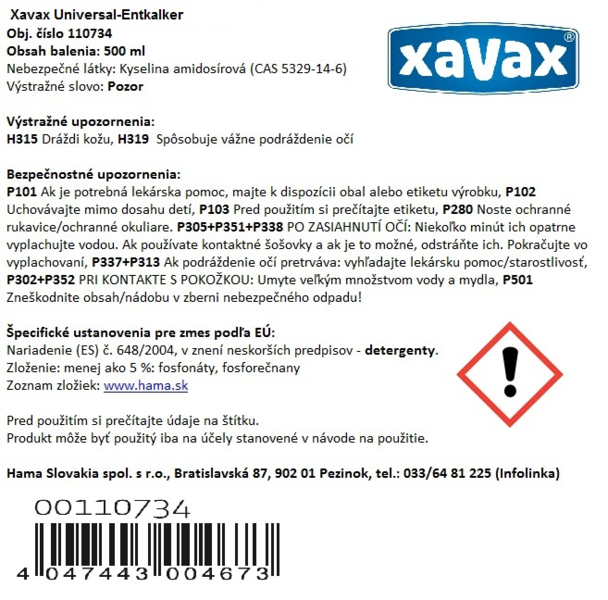 Xavax Universal-Entkalker
Obj. číslo 110734
Obsah balenia: 500 ml
Nebezpečné látky: Kyselina amidosírová (CAS 5329-14-6)
Výstražné slovo: Pozor

xavax®

Výstražné upozornenia:
H315 Dráždi kožu, H319 Spôsobuje vážne podráždenie očí

Bezpečnostné upozornenia:
P101 Ak je potrebná lekárska pomoc, majte k dispozícii obal alebo etiketu výrobku, P102 Uchovávajte mimo dosahu detí, P103 Pred použitím si prečítajte etiketu, P280 Noste ochranné rukavice/ochranné okuliare. P305+P351+P338 PO ZASIAHNUTÍ OČÍ: Niekoľko minút ich opatrne vyplachujte vodou. Ak používate kontaktné šošovky a ak je to možné, odstráňte ich. Pokračujte vo vyplachovaní, P337+P313 Ak podráždenie očí pretrváva: vyhľadajte lekársku pomoc/starostlivosť, P302+P352 PRI KONTAKTE S POKOŽKOU: Umyte veľkým množstvom vody a mydla, P501 Zneškodnite obsah/nádobu v zberni nebezpečného odpadu!

Špecifické ustanovenia pre zmes podľa EÚ:
Nariadenie (ES) č. 648/2004, v znení neskorších predpisov - detergenty.
Zloženie: menej ako 5 %: fosfonáty, fosforečnany
Zoznam zložiek: www.hama.sk

Pred použitím si prečítajte údaje na štítku.
Produkt môže byť použitý iba na účely stanovené v návode na použitie.

Hama Slovakia spol. s r.o., Bratislavská 87, 902 01 Pezinok, tel.: 033/64 81 225 (Infolinka)

00110734

4 047443 004673